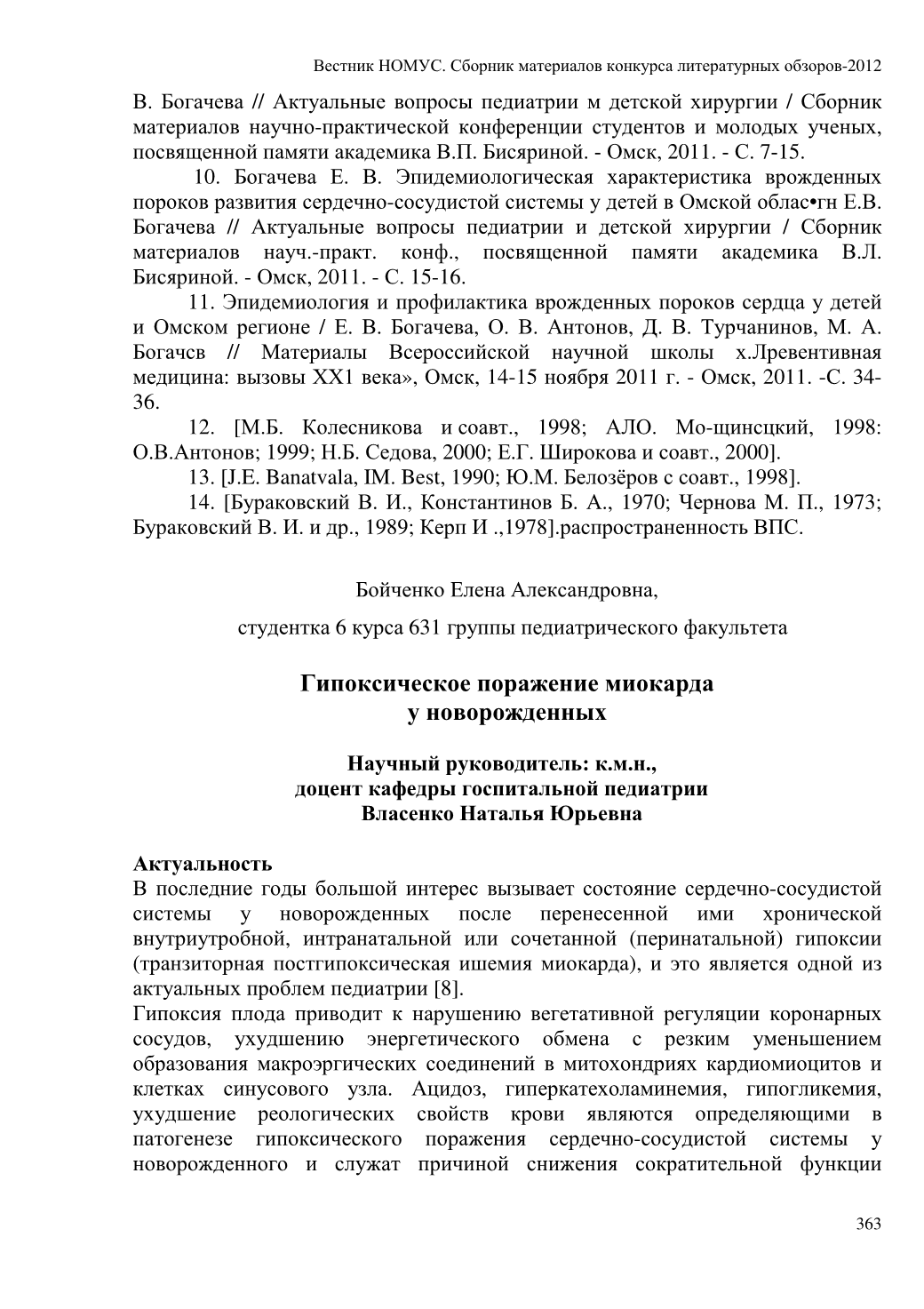 Вестник НОМУС. Сборник материалов конкурса литературных обзоров-2012

В. Богачева // Актуальные вопросы педиатрии м детской хирургии / Сборник материалов научно-практической конференции студентов и молодых ученых, посвященной памяти академика В.П. Бисяриной. - Омск, 2011. - С. 7-15.

10. Богачева Е. В. Эпидемиологическая характеристика врожденных пороков развития сердечно-сосудистой системы у детей в Омской облас•гн Е.В. Богачева // Актуальные вопросы педиатрии и детской хирургии / Сборник материалов науч.-практ. конф., посвященной памяти академика В.Л. Бисяриной. - Омск, 2011. - С. 15-16.

11. Эпидемиология и профилактика врожденных пороков сердца у детей и Омском регионе / Е. В. Богачева, О. В. Антонов, Д. В. Турчанинов, М. А. Богачсв // Материалы Всероссийской научной школы х.Лревентивная медицина: вызовы XX1 века», Омск, 14-15 ноября 2011 г. - Омск, 2011. -С. 34-36.

12. [М.Б. Колесникова и соавт., 1998; АЛО. Мо-щинсцкий, 1998: О.В.Антонов; 1999; Н.Б. Седова, 2000; Е.Г. Широкова и соавт., 2000].

13. [J.E. Banatvala, IM. Best, 1990; Ю.М. Белозёров с соавт., 1998].

14. [Бураковский В. И., Константинов Б. А., 1970; Чернова М. П., 1973; Бураковский В. И. и др., 1989; Керп И .,1978].распространенность ВПС.

Бойченко Елена Александровна,

студентка 6 курса 631 группы педиатрического факультета

Гипоксическое поражение миокарда у новорожденных

Научный руководитель: к.м.н., доцент кафедры госпитальной педиатрии Власенко Наталья Юрьевна

Актуальность
В последние годы большой интерес вызывает состояние сердечно-сосудистой системы у новорожденных после перенесенной ими хронической внутриутробной, интранатальной или сочетанной (перинатальной) гипоксии (транзиторная постгипоксическая ишемия миокарда), и это является одной из актуальных проблем педиатрии [8].
Гипоксия плода приводит к нарушению вегетативной регуляции коронарных сосудов, ухудшению энергетического обмена с резким уменьшением образования макроэргических соединений в митохондриях кардиомиоцитов и клетках синусового узла. Ацидоз, гиперкатехоламинемия, гипогликемия, ухудшение реологических свойств крови являются определяющими в патогенезе гипоксического поражения сердечно-сосудистой системы у новорожденного и служат причиной снижения сократительной функции

363